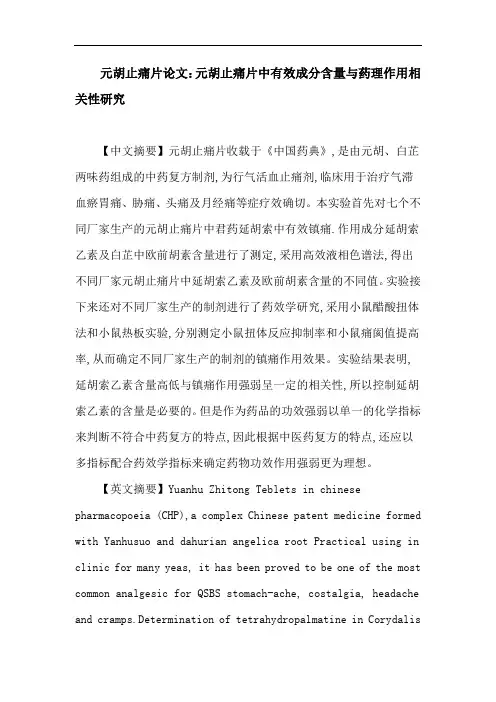 元胡止痛片论文:元胡止痛片中有效成分含量与药理作用相关性研究

【中文摘要】元胡止痛片收载于《中国药典》,是由元胡、白芷两味药组成的中药复方制剂,为行气活血止痛剂,临床用于治疗气滞血瘀胃痛、胁痛、头痛及月经痛等症疗效确切。本实验首先对七个不同厂家生产的元胡止痛片中君药延胡索中有效镇痛.作用成分延胡索乙素及白芷中欧前胡素含量进行了测定,采用高效液相色谱法,得出不同厂家元胡止痛片中延胡索乙素及欧前胡素含量的不同值。实验接下来还对不同厂家生产的制剂进行了药效学研究,采用小鼠醋酸扭体法和小鼠热板实验,分别测定小鼠扭体反应抑制率和小鼠痛阈值提高率,从而确定不同厂家生产的制剂的镇痛作用效果。实验结果表明,延胡索乙素含量高低与镇痛作用强弱呈一定的相关性,所以控制延胡索乙素的含量是必要的。但是作为药品的功效强弱以单一的化学指标来判断不符合中药复方的特点,因此根据中医药复方的特点,还应以多指标配合药效学指标来确定药物功效作用强弱更为理想。

【英文摘要】Yuanhu Zhitong Teblets in chinese pharmacopoeia (CHP),a complex Chinese patent medicine formed with Yanhusuo and dahurian angelica root Practical using in clinic for many yeas, it has been proved to be one of the most common analgesic for QSBS stomach-ache, costalgia, headache and cramps.Determination of tetrahydropalmatine in Corydalis